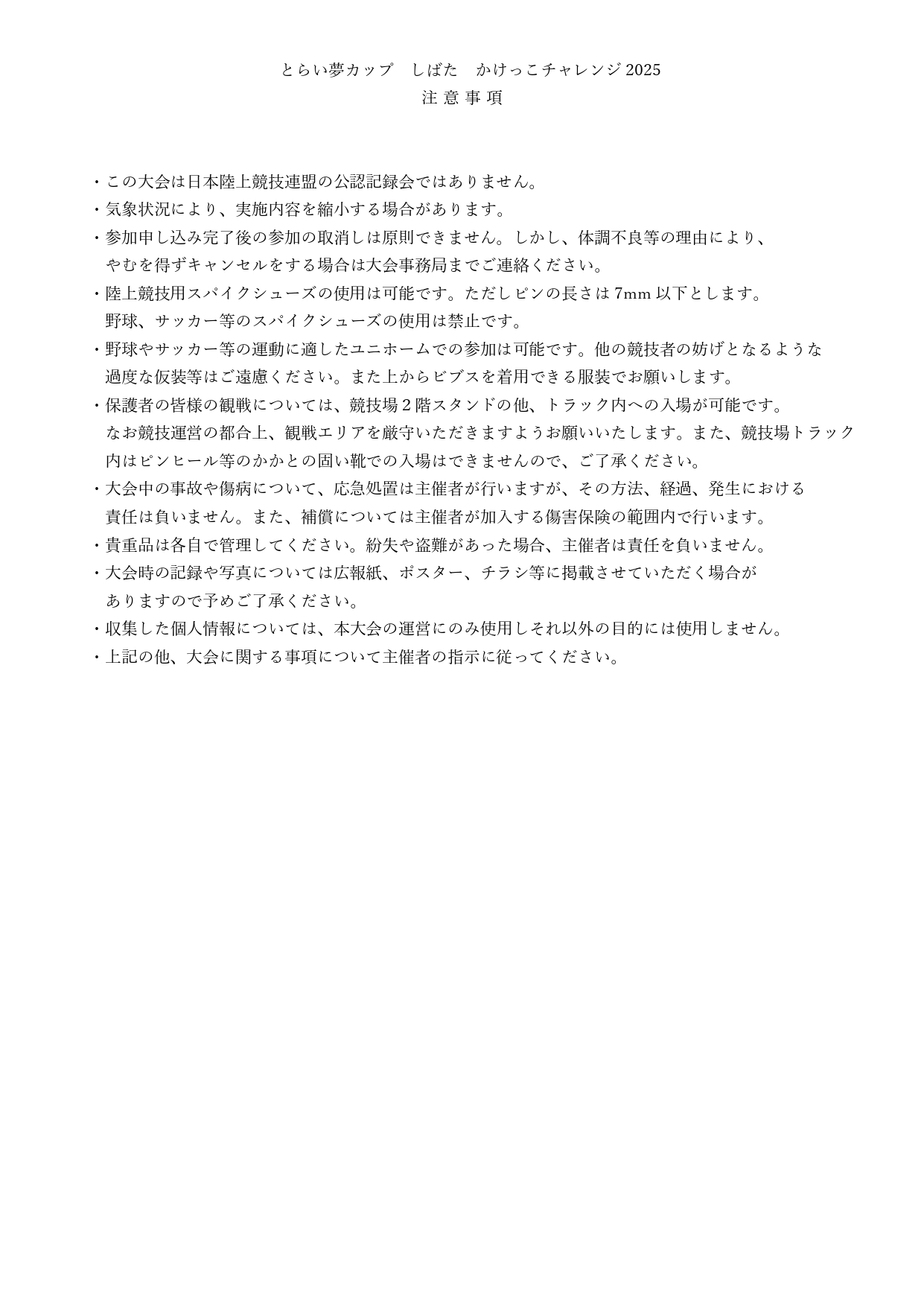 とらい夢カップ　しばた　かけっこチャレンジ 2025
注 意 事 項

・この大会は日本陸上競技連盟の公認記録会ではありません。
・気象状況により、実施内容を縮小する場合があります。
・参加申し込み完了後の参加の取消しは原則できません。しかし、体調不良等の理由により、やむを得ずキャンセルをする場合は大会事務局までご連絡ください。
・陸上競技用スパイクシューズの使用は可能です。ただしピンの長さは 7mm 以下とします。野球、サッカー等のスパイクシューズの使用は禁止です。
・野球やサッカー等の運動に適したユニホームでの参加は可能です。他の競技者の妨げとなるような過度な仮装等はご遠慮ください。また上からビブスを着用できる服装でお願いします。
・保護者の皆様の観戦については、競技場２階スタンドの他、トラック内への入場が可能です。なお競技運営の都合上、観戦エリアを厳守いただきますようお願いいたします。また、競技場トラック内はピンヒール等のかかとの固い靴での入場はできませんので、ご了承ください。
・大会中の事故や傷病について、応急処置は主催者が行いますが、その方法、経過、発生における責任は負いません。また、補償については主催者が加入する傷害保険の範囲内で行います。
・貴重品は各自で管理してください。紛失や盗難があった場合、主催者は責任を負いません。
・大会時の記録や写真については広報紙、ポスター、チラシ等に掲載させていただく場合がありますので予めご了承ください。
・収集した個人情報については、本大会の運営にのみ使用しそれ以外の目的には使用しません。
・上記の他、大会に関する事項について主催者の指示に従ってください。